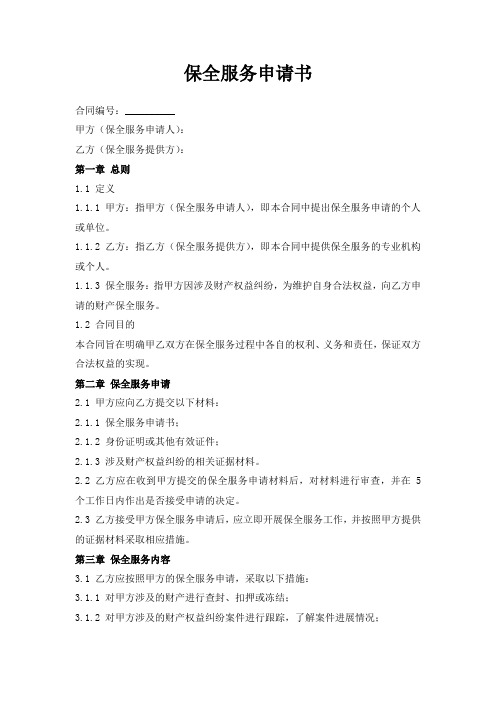 保全服务申请书

合同编号：__________

甲方（保全服务申请人）：

乙方（保全服务提供方）：

第一章 总则

1.1 定义

1.1.1 甲方：指甲方（保全服务申请人），即本合同中提出保全服务申请的个人或单位。

1.1.2 乙方：指乙方（保全服务提供方），即本合同中提供保全服务的专业机构或个人。

1.1.3 保全服务：指甲方因涉及财产权益纠纷，为维护自身合法权益，向乙方申请的财产保全服务。

1.2 合同目的

本合同旨在明确甲乙双方在保全服务过程中各自的权利、义务和责任，保证双方合法权益的实现。

第二章 保全服务申请

2.1 甲方应向乙方提交以下材料：

2.1.1 保全服务申请书；

2.1.2 身份证明或其他有效证件；

2.1.3 涉及财产权益纠纷的相关证据材料。

2.2 乙方应在收到甲方提交的保全服务申请材料后，对材料进行审查，并在 5 个工作日内作出是否接受申请的决定。

2.3 乙方接受甲方保全服务申请后，应立即开展保全服务工作，并按照甲方提供的证据材料采取相应措施。

第三章 保全服务内容

3.1 乙方应按照甲方的保全服务申请，采取以下措施：

3.1.1 对甲方涉及的财产进行查封、扣押或冻结；

3.1.2 对甲方涉及的财产权益纠纷案件进行跟踪，了解案件进展情况；